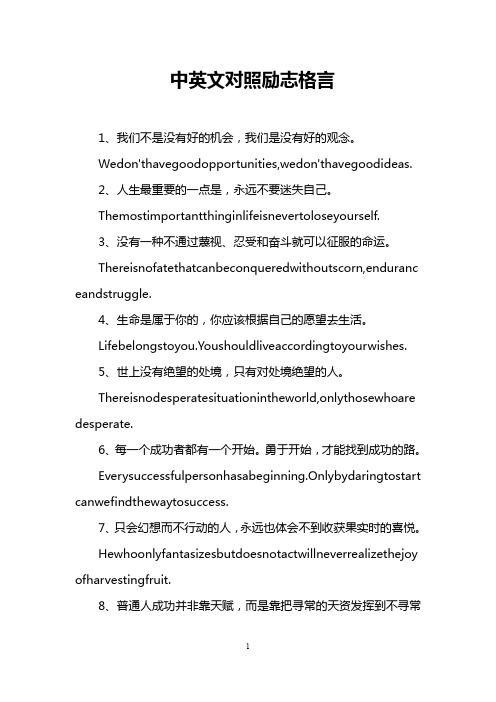 中英文对照励志格言

1、我们不是没有好的机会，我们是没有好的观念。

Wedon'thavegoodopportunities,wedon'thavegoodideas.

2、人生最重要的一点是，永远不要迷失自己。

Themostimportantthinginlifeisnevertoloseyourself.

3、没有一种不通过蔑视、忍受和奋斗就可以征服的命运。

Thereisnofatethatcanbeconqueredwithoutscorn,enduranceandstruggle.

4、生命是属于你的，你应该根据自己的愿望去生活。

Lifebelongstoyou.Youshouldliveaccordingtoyourwishes.

5、世上没有绝望的处境，只有对处境绝望的人。

Thereisnodesperatesituationintheworld,onlythosewhoaredesperate.

6、每一个成功者都有一个开始。勇于开始，才能找到成功的路。

Everysuccessfulpersonhasabeginning.Onlybydaringtostartcanwefindthewaytosuccess.

7、只会幻想而不行动的人，永远也体会不到收获果实时的喜悦。

Hewhoonlyfantasizesbutdoesnotactwillneverrealizethejoyofharvestingfruit.

8、普通人成功并非靠天赋，而是靠把寻常的天资发挥到不寻常

1